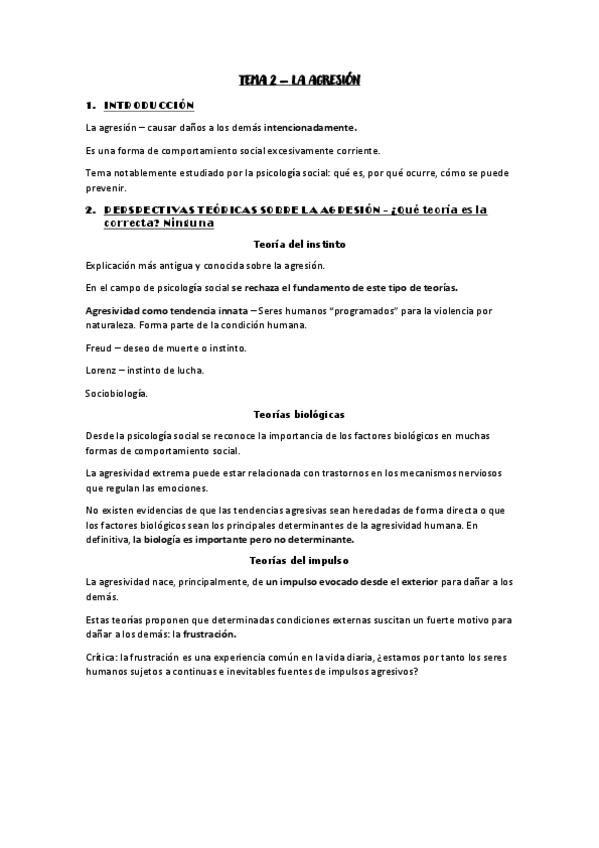 TEMA 2 – LA AGRESIÓN

1. INTRODUCCIÓN

La agresión – causar daños a los demás intencionadamente.

Es una forma de comportamiento social excesivamente corriente.

Tema notablemente estudiado por la psicología social: qué es, por qué ocurre, cómo se puede prevenir.

2. PERSPECTIVAS TEÓRICAS SOBRE LA AGRESIÓN - ¿Qué teoría es la correcta? Ninguna

Teoría del instinto

Explicación más antigua y conocida sobre la agresión.

En el campo de psicología social se rechaza el fundamento de este tipo de teorías.

Agresividad como tendencia innata – Seres humanos "programados" para la violencia por naturaleza. Forma parte de la condición humana.

Freud – deseo de muerte o instinto.

Lorenz – instinto de lucha.

Sociobiología.

Teorías biológicas

Desde la psicología social se reconoce la importancia de los factores biológicos en muchas formas de comportamiento social.

La agresividad extrema puede estar relacionada con trastornos en los mecanismos nerviosos que regulan las emociones.

No existen evidencias de que las tendencias agresivas sean heredadas de forma directa o que los factores biológicos sean los principales determinantes de la agresividad humana. En definitiva, la biología es importante pero no determinante.

Teorías del impulso

La agresividad nace, principalmente, de un impulso evocado desde el exterior para dañar a los demás.

Estas teorías proponen que determinadas condiciones externas suscitan un fuerte motivo para dañar a los demás: la frustración.

Crítica: la frustración es una experiencia común en la vida diaria, ¿estamos por tanto los seres humanos sujetos a continuas e inevitables fuentes de impulsos agresivos?